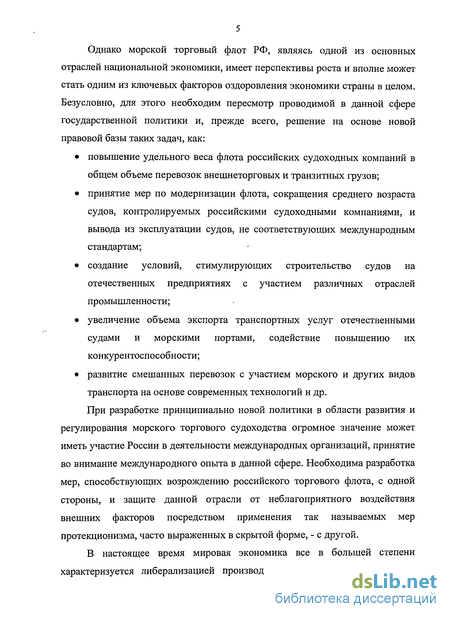 5

Однако морской торговый флот РФ, являясь одной из основных отраслей национальной экономики, имеет перспективы роста и вполне может стать одним из ключевых факторов оздоровления экономики страны в целом. Безусловно, для этого необходим пересмотр проводимой в данной сфере государственной политики и, прежде всего, решение на основе новой правовой базы таких задач, как:

• повышение удельного веса флота российских судоходных компаний в общем объеме перевозок внешнеторговых и транзитных грузов;

• принятие мер по модернизации флота, сокращения среднего возраста судов, контролируемых российскими судоходными компаниями, и вывода из эксплуатации судов, не соответствующих международным стандартам;

• создание условий, стимулирующих строительство судов на отечественных предприятиях с участием различных отраслей промышленности;

• увеличение объема экспорта транспортных услуг отечественными судами и морскими портами, содействие повышению их конкурентоспособности;

• развитие смешанных перевозок с участием морского и других видов транспорта на основе современных технологий и др.

При разработке принципиально новой политики в области развития и регулирования морского торгового судоходства огромное значение может иметь участие России в деятельности международных организаций, принятие во внимание международного опыта в данной сфере. Необходима разработка мер, способствующих возрождению российского торгового флота, с одной стороны, и защите данной отрасли от неблагоприятного воздействия внешних факторов посредством применения так называемых мер протекционизма, часто выраженных в скрытой форме, - с другой.

В настоящее время мировая экономика все в большей степени характеризуется либерализацией производ

dsLib.net
библиотека диссертаций